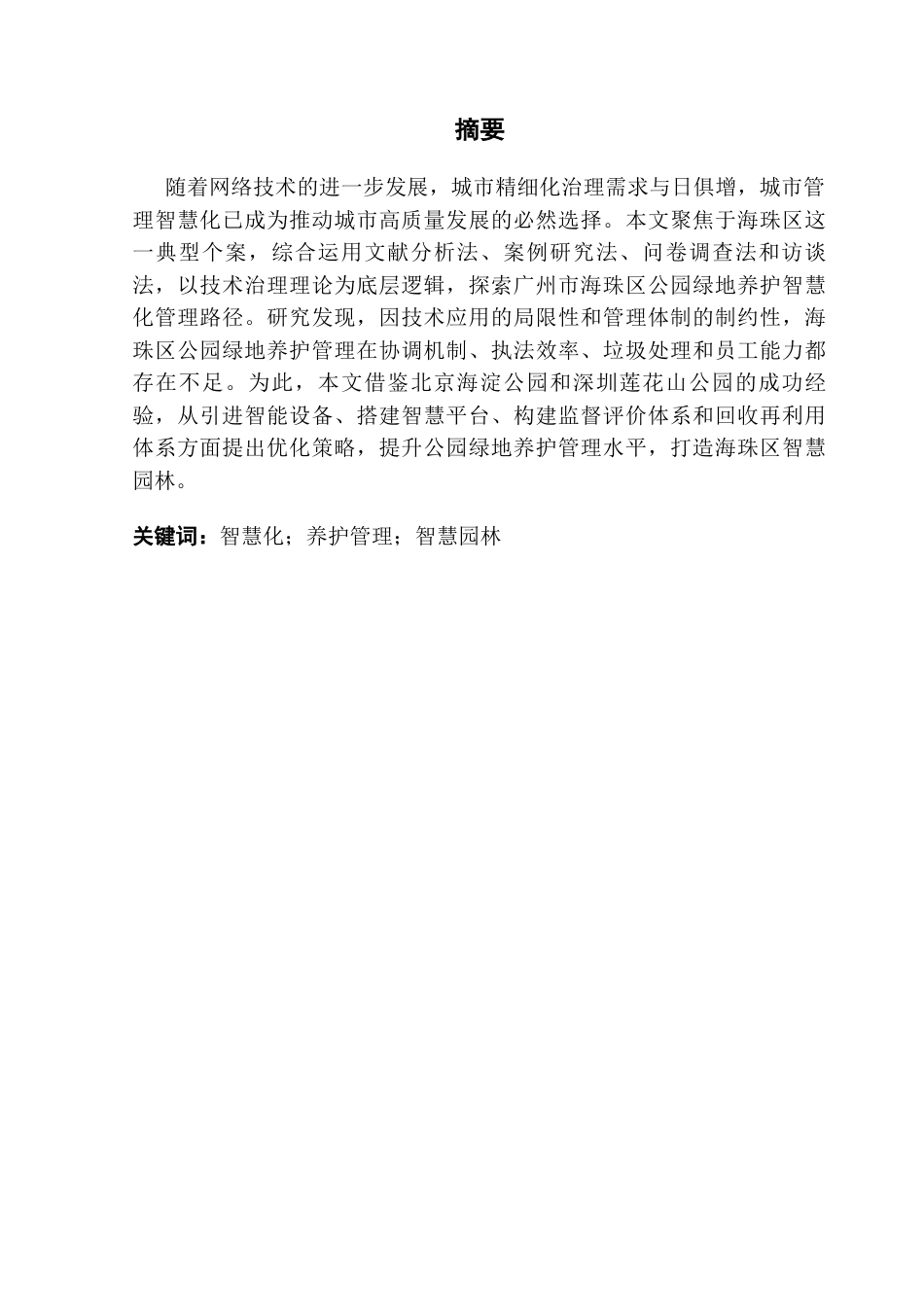 摘要

随着网络技术的进一步发展，城市精细化治理需求与日俱增，城市管理智慧化已成为推动城市高质量发展的必然选择。本文聚焦于海珠区这一典型个案，综合运用文献分析法、案例研究法、问卷调查法和访谈法，以技术治理理论为底层逻辑，探索广州市海珠区公园绿地养护智慧化管理路径。研究发现，因技术应用的局限性和管理体制的制约性，海珠区公园绿地养护管理在协调机制、执法效率、垃圾处理和员工能力都存在不足。为此，本文借鉴北京海淀公园和深圳莲花山公园的成功经验，从引进智能设备、搭建智慧平台、构建监督评价体系和回收再利用体系方面提出优化策略，提升公园绿地养护管理水平，打造海珠区智慧园林。

关键词：智慧化；养护管理；智慧园林